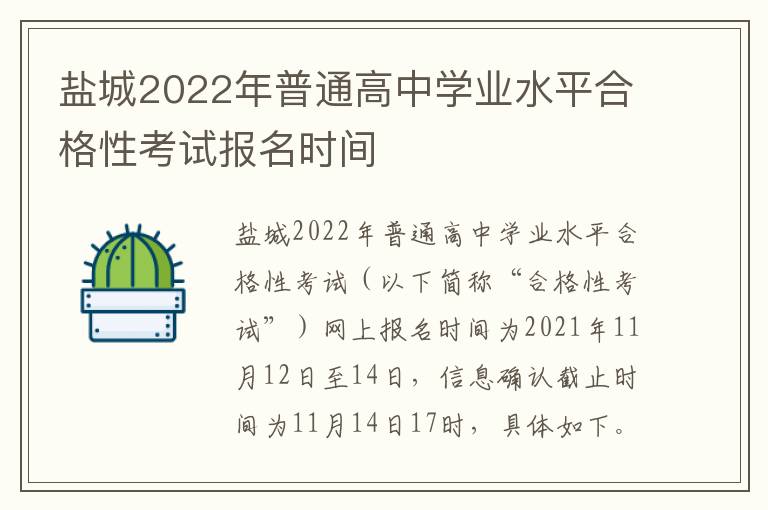 盐城2022年普通高中学业水平合格性考试报名时间

盐城2022年普通高中学业水平合格性考试（以下简称“合格性考试”）网上报名时间为2021年11月12日至14日，信息确认截止时间为11月14日17时，具体如下。